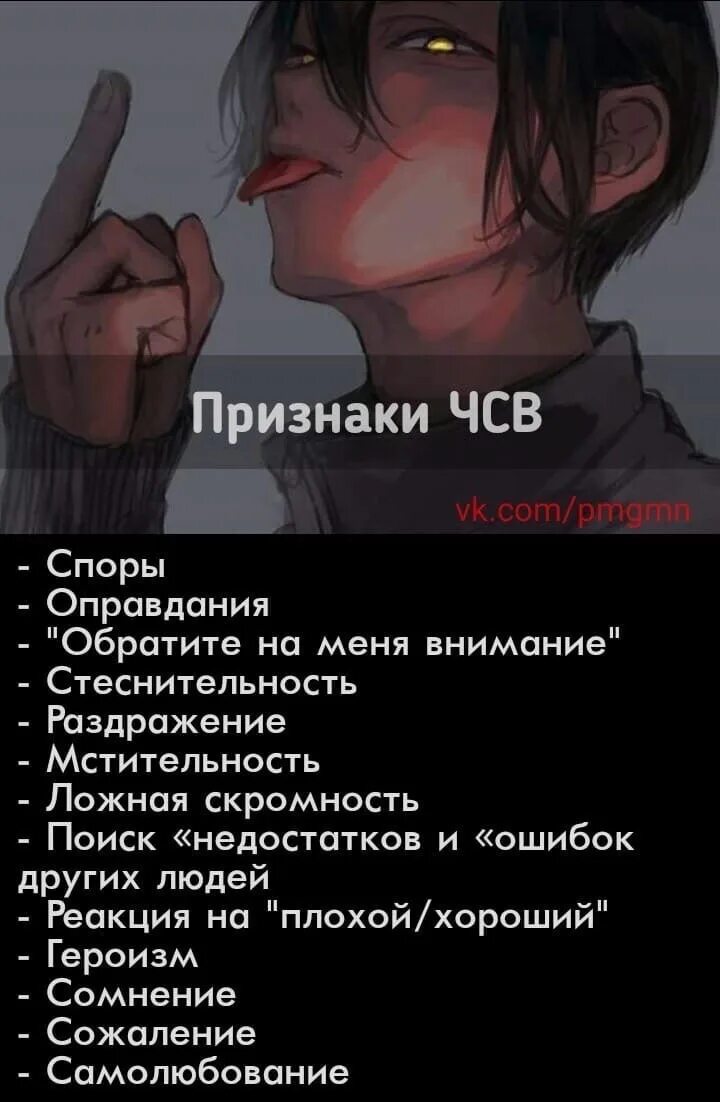 Признаки ЧСВ

vk.com/pmgmn

- Споры
- Оправдания
- "Обратите на меня внимание"
- Стеснительность
- Раздражение
- Мстительность
- Ложная скромность
- Поиск «недостатков и «ошибок других людей
- Реакция на "плохой/хороший"
- Героизм
- Сомнение
- Сожаление
- Самолюбование